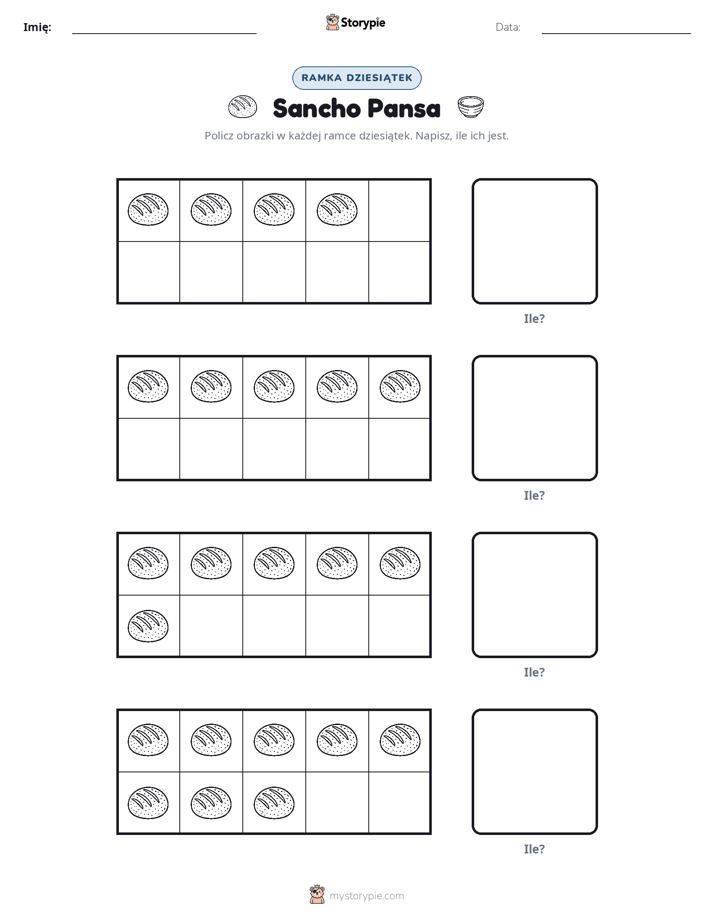 Imię: ____ Storypie Data: ____

RAMKA DZIESIĄTEK

Sancho Pansa

Policz obrazki w każdej ramce dziesiątek. Napisz, ile ich jest.

Ile?

Ile?

Ile?

Ile?

mystorypie.com